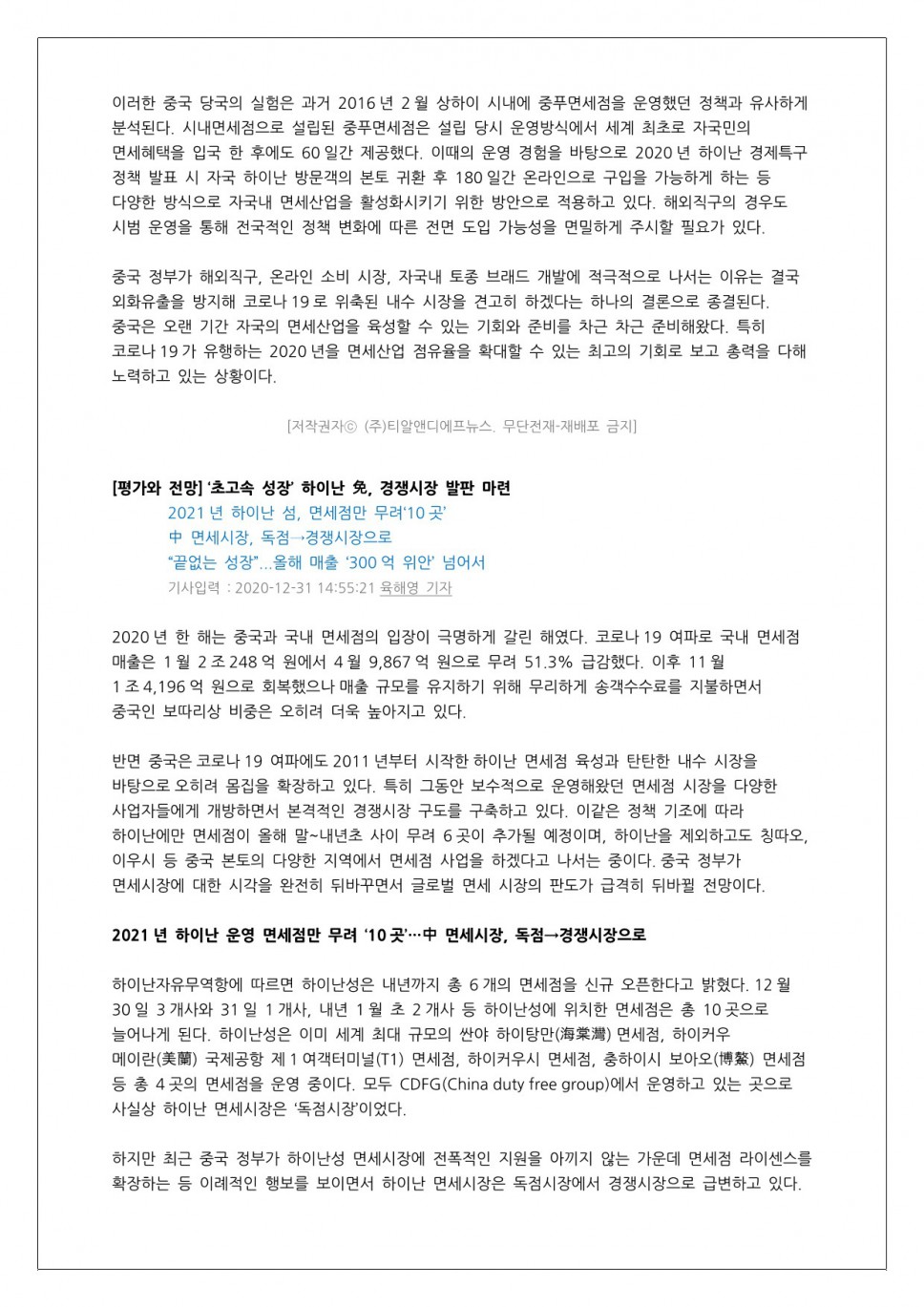 이러한 중국 당국의 실험은 과거 2016 년 2 월 상하이 시내에 중푸면세점을 운영했던 정책과 유사하게 분석된다. 시내면세점으로 설립된 중푸면세점은 설립 당시 운영방식에서 세계 최초로 자국민의 면세혜택을 입국 한 후에도 60 일간 제공했다. 이때의 운영 경험을 바탕으로 2020 년 하이난 경제특구 정책 발표 시 자국 하이난 방문객의 본토 귀환 후 180 일간 온라인으로 구입을 가능하게 하는 등 다양한 방식으로 자국내 면세산업을 활성화시키기 위한 방안으로 적용하고 있다. 해외직구의 경우도 시범 운영을 통해 전국적인 정책 변화에 따른 전면 도입 가능성을 면밀하게 주시할 필요가 있다.

중국 정부가 해외직구, 온라인 소비 시장, 자국내 토종 브래드 개발에 적극적으로 나서는 이유는 결국 외화유출을 방지해 코로나 19 로 위축된 내수 시장을 견고히 하겠다는 하나의 결론으로 종결된다. 중국은 오랜 기간 자국의 면세산업을 육성할 수 있는 기회와 준비를 차근 차근 준비해왔다. 특히 코로나 19 가 유행하는 2020 년을 면세산업 점유율을 확대할 수 있는 최고의 기회로 보고 총력을 다해 노력하고 있는 상황이다.

[저작권자ⓒ (주)티알앤디에프뉴스. 무단전재-재배포 금지]

[평가와 전망] '초고속 성장' 하이난 免, 경쟁시장 발판 마련
2021 년 하이난 섬, 면세점만 무려'10 곳'
中 면세시장, 독점→경쟁시장으로
"끝없는 성장"...올해 매출 '300 억 위안' 넘어서
기사입력 : 2020-12-31 14:55:21 육해영 기자

2020 년 한 해는 중국과 국내 면세점의 입장이 극명하게 갈린 해였다. 코로나 19 여파로 국내 면세점 매출은 1 월 2 조 248 억 원에서 4 월 9,867 억 원으로 무려 51.3% 급감했다. 이후 11 월 1 조 4,196 억 원으로 회복했으나 매출 규모를 유지하기 위해 무리하게 송객수수료를 지불하면서 중국인 보따리상 비중은 오히려 더욱 높아지고 있다.

반면 중국은 코로나 19 여파에도 2011 년부터 시작한 하이난 면세점 육성과 탄탄한 내수 시장을 바탕으로 오히려 몸집을 확장하고 있다. 특히 그동안 보수적으로 운영해왔던 면세점 시장을 다양한 사업자들에게 개방하면서 본격적인 경쟁시장 구도를 구축하고 있다. 이같은 정책 기조에 따라 하이난에만 면세점이 올해 말~내년초 사이 무려 6 곳이 추가될 예정이며, 하이난을 제외하고도 칭따오, 이우시 등 중국 본토의 다양한 지역에서 면세점 사업을 하겠다고 나서는 중이다. 중국 정부가 면세시장에 대한 시각을 완전히 뒤바꾸면서 글로벌 면세 시장의 판도가 급격히 뒤바뀔 전망이다.

2021 년 하이난 운영 면세점만 무려 '10 곳'…中 면세시장, 독점→경쟁시장으로

하이난자유무역항에 따르면 하이난성은 내년까지 총 6 개의 면세점을 신규 오픈한다고 밝혔다. 12 월 30 일 3 개사와 31 일 1 개사, 내년 1 월 초 2 개사 등 하이난성에 위치한 면세점은 총 10 곳으로 늘어나게 된다. 하이난성은 이미 세계 최대 규모의 싼야 하이탕만(海棠灣) 면세점, 하이커우 메이란(美蘭) 국제공항 제 1 여객터미널(T1) 면세점, 하이커우시 면세점, 충하이시 보아오(博鰲) 면세점 등 총 4 곳의 면세점을 운영 중이다. 모두 CDFG(China duty free group)에서 운영하고 있는 곳으로 사실상 하이난 면세시장은 '독점시장'이었다.

하지만 최근 중국 정부가 하이난성 면세시장에 전폭적인 지원을 아끼지 않는 가운데 면세점 라이센스를 확장하는 등 이례적인 행보를 보이면서 하이난 면세시장은 독점시장에서 경쟁시장으로 급변하고 있다.